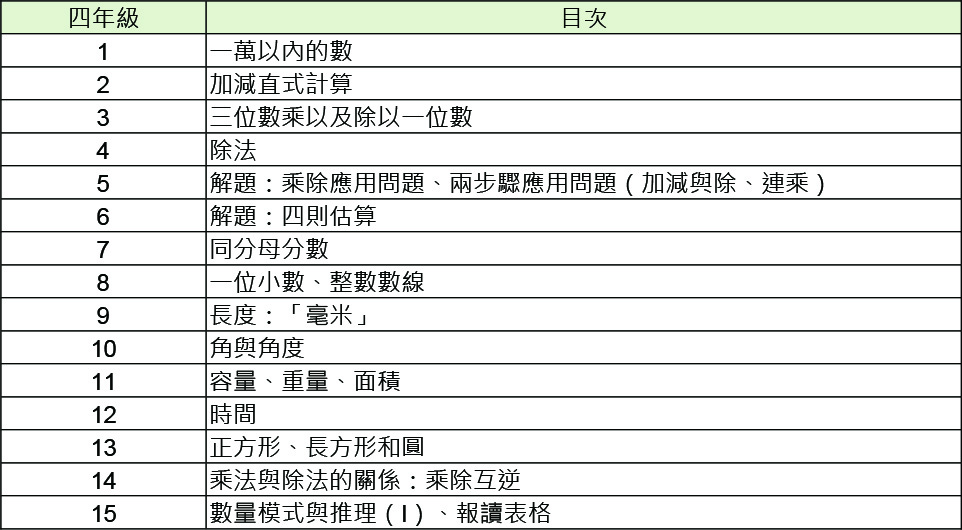 | 四年級 | 目次 |
|---|---|
| 1 | 一萬以內的數 |
| 2 | 加減直式計算 |
| 3 | 三位數乘以及除以一位數 |
| 4 | 除法 |
| 5 | 解題：乘除應用問題、兩步驟應用問題（加減與除、連乘） |
| 6 | 解題：四則估算 |
| 7 | 同分母分數 |
| 8 | 一位小數、整數數線 |
| 9 | 長度：「毫米」 |
| 10 | 角與角度 |
| 11 | 容量、重量、面積 |
| 12 | 時間 |
| 13 | 正方形、長方形和圓 |
| 14 | 乘法與除法的關係：乘除互逆 |
| 15 | 數量模式與推理（I）、報讀表格 |